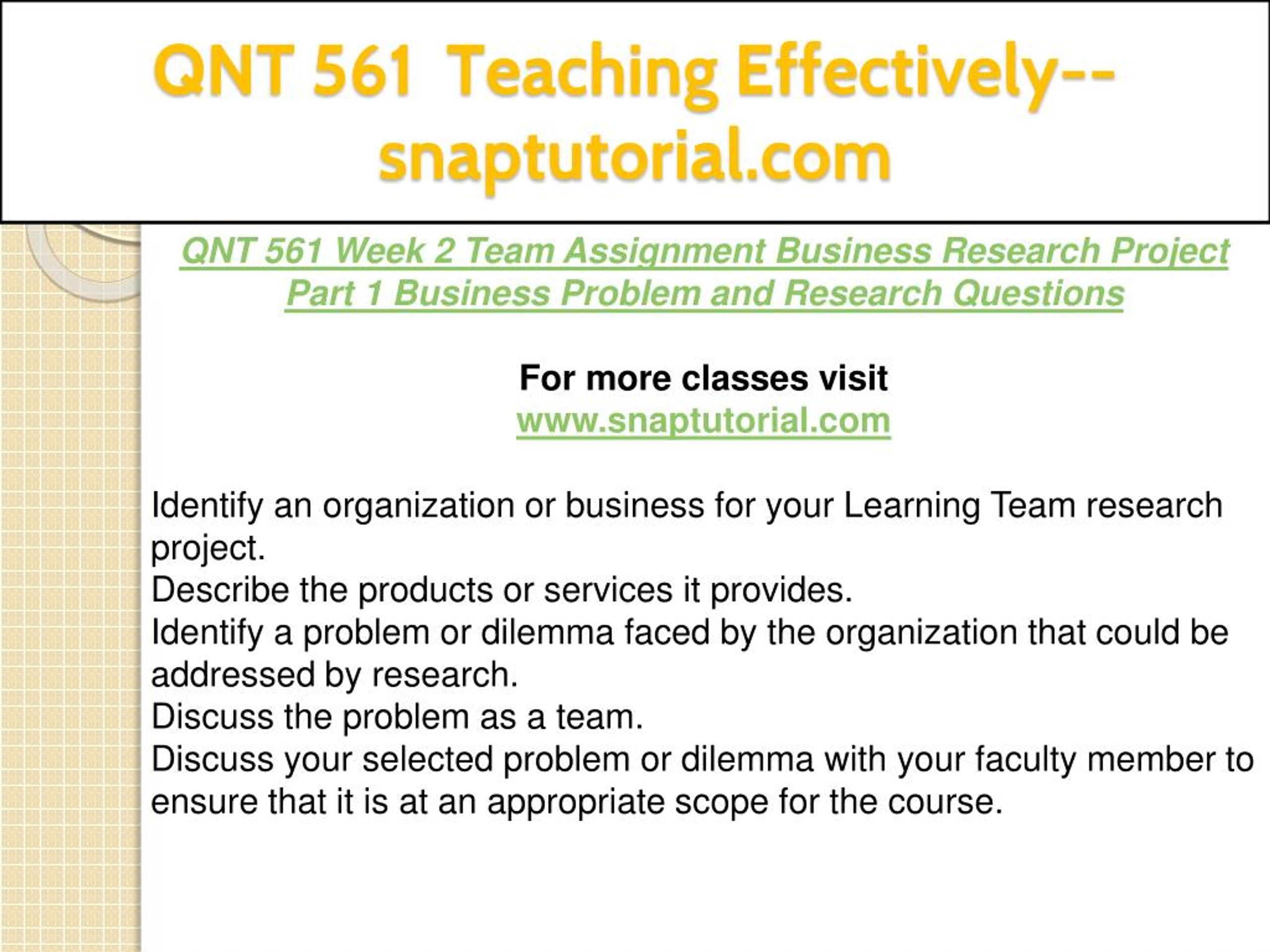 QNT 561 Teaching Effectively--snaptutorial.com

QNT 561 Week 2 Team Assignment Business Research Project Part 1 Business Problem and Research Questions

For more classes visit
www.snaptutorial.com

Identify an organization or business for your Learning Team research project.
Describe the products or services it provides.
Identify a problem or dilemma faced by the organization that could be addressed by research.
Discuss the problem as a team.
Discuss your selected problem or dilemma with your faculty member to ensure that it is at an appropriate scope for the course.